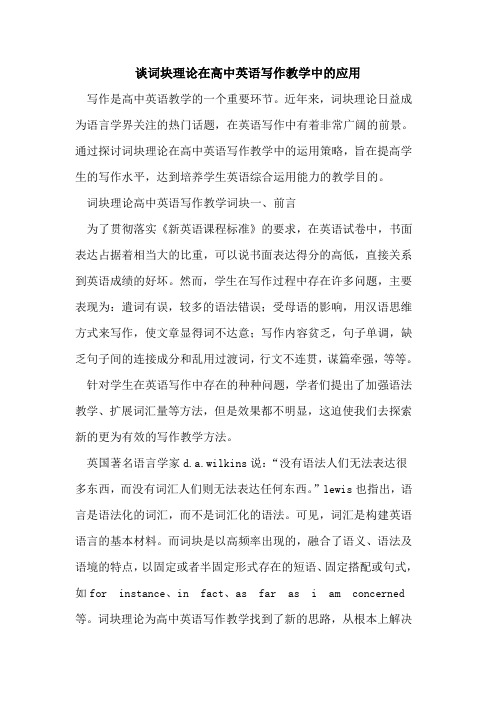 谈词块理论在高中英语写作教学中的应用

写作是高中英语教学的一个重要环节。近年来，词块理论日益成为语言学界关注的热门话题，在英语写作中有着非常广阔的前景。通过探讨词块理论在高中英语写作教学中的运用策略，旨在提高学生的写作水平，达到培养学生英语综合运用能力的教学目的。

词块理论高中英语写作教学词块一、前言

为了贯彻落实《新英语课程标准》的要求，在英语试卷中，书面表达占据着相当大的比重，可以说书面表达得分的高低，直接关系到英语成绩的好坏。然而，学生在写作过程中存在许多问题，主要表现为：遣词有误，较多的语法错误；受母语的影响，用汉语思维方式来写作，使文章显得词不达意；写作内容贫乏，句子单调，缺乏句子间的连接成分和乱用过渡词，行文不连贯，谋篇牵强，等等。

针对学生在英语写作中存在的种种问题，学者们提出了加强语法教学、扩展词汇量等方法，但是效果都不明显，这迫使我们去探索新的更为有效的写作教学方法。

英国著名语言学家 d.a.wilkins 说：“没有语法人们无法表达很多东西，而没有词汇人们则无法表达任何东西。”lewis 也指出，语言是语法化的词汇，而不是词汇化的语法。可见，词汇是构建英语语言的基本材料。而词块是以高频率出现的，融合了语义、语法及语境的特点，以固定或者半固定形式存在的短语、固定搭配或句式，如 for instance、in fact、as far as i am concerned 等。词块理论为高中英语写作教学找到了新的思路，从根本上解决